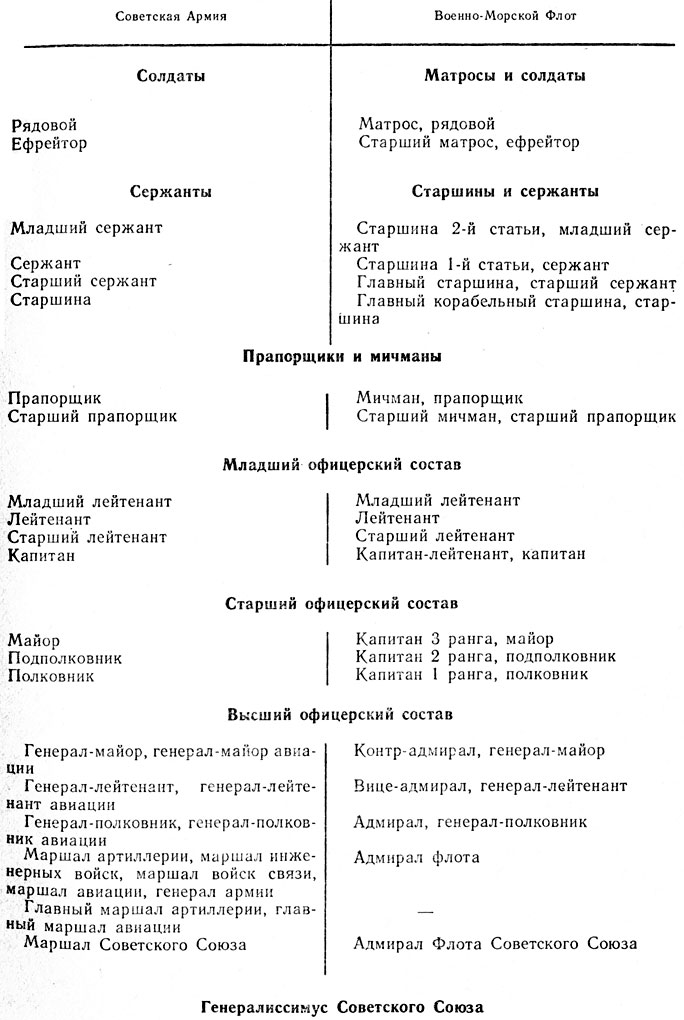 | Советская Армия | Военно-Морской Флот |
|---|---|
| **Солдаты** | **Матросы и солдаты** |
| Рядовой | Матрос, рядовой |
| Ефрейтор | Старший матрос, ефрейтор |
| **Сержанты** | **Старшины и сержанты** |
| Младший сержант | Старшина 2-й статьи, младший сержант |
| Сержант | Старшина 1-й статьи, сержант |
| Старший сержант | Главный старшина, старший сержант |
| Старшина | Главный корабельный старшина, старшина |

**Прапорщики и мичманы**

| | |
|---|---|
| Прапорщик | Мичман, прапорщик |
| Старший прапорщик | Старший мичман, старший прапорщик |

**Младший офицерский состав**

| | |
|---|---|
| Младший лейтенант | Младший лейтенант |
| Лейтенант | Лейтенант |
| Старший лейтенант | Старший лейтенант |
| Капитан | Капитан-лейтенант, капитан |

**Старший офицерский состав**

| | |
|---|---|
| Майор | Капитан 3 ранга, майор |
| Подполковник | Капитан 2 ранга, подполковник |
| Полковник | Капитан 1 ранга, полковник |

**Высший офицерский состав**

| | |
|---|---|
| Генерал-майор, генерал-майор авиации | Контр-адмирал, генерал-майор |
| Генерал-лейтенант, генерал-лейтенант авиации | Вице-адмирал, генерал-лейтенант |
| Генерал-полковник, генерал-полковник авиации | Адмирал, генерал-полковник |
| Маршал артиллерии, маршал инженерных войск, маршал войск связи, маршал авиации, генерал армии | Адмирал флота |
| Главный маршал артиллерии, главный маршал авиации | — |
| Маршал Советского Союза | Адмирал Флота Советского Союза |

**Генералиссимус Советского Союза**